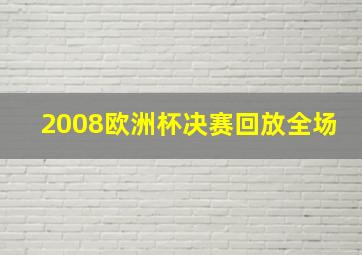 2008欧洲杯决赛回放全场